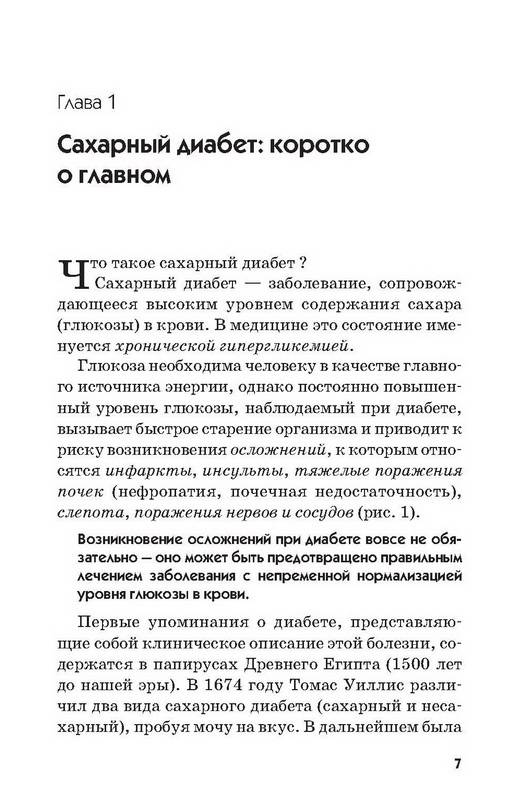 Глава 1

Сахарный диабет: коротко о главном

Что такое сахарный диабет ?

Сахарный диабет — заболевание, сопровождающееся высоким уровнем содержания сахара (глюкозы) в крови. В медицине это состояние именуется хронической гипергликемией.

Глюкоза необходима человеку в качестве главного источника энергии, однако постоянно повышенный уровень глюкозы, наблюдаемый при диабете, вызывает быстрое старение организма и приводит к риску возникновения осложнений, к которым относятся инфаркты, инсульты, тяжелые поражения почек (нефропатия, почечная недостаточность), слепота, поражения нервов и сосудов (рис. 1).

Возникновение осложнений при диабете вовсе не обязательно — оно может быть предотвращено правильным лечением заболевания с непременной нормализацией уровня глюкозы в крови.

Первые упоминания о диабете, представляющие собой клиническое описание этой болезни, содержатся в папирусах Древнего Египта (1500 лет до нашей эры). В 1674 году Томас Уиллис различил два вида сахарного диабета (сахарный и несахарный), пробуя мочу на вкус. В дальнейшем была

7